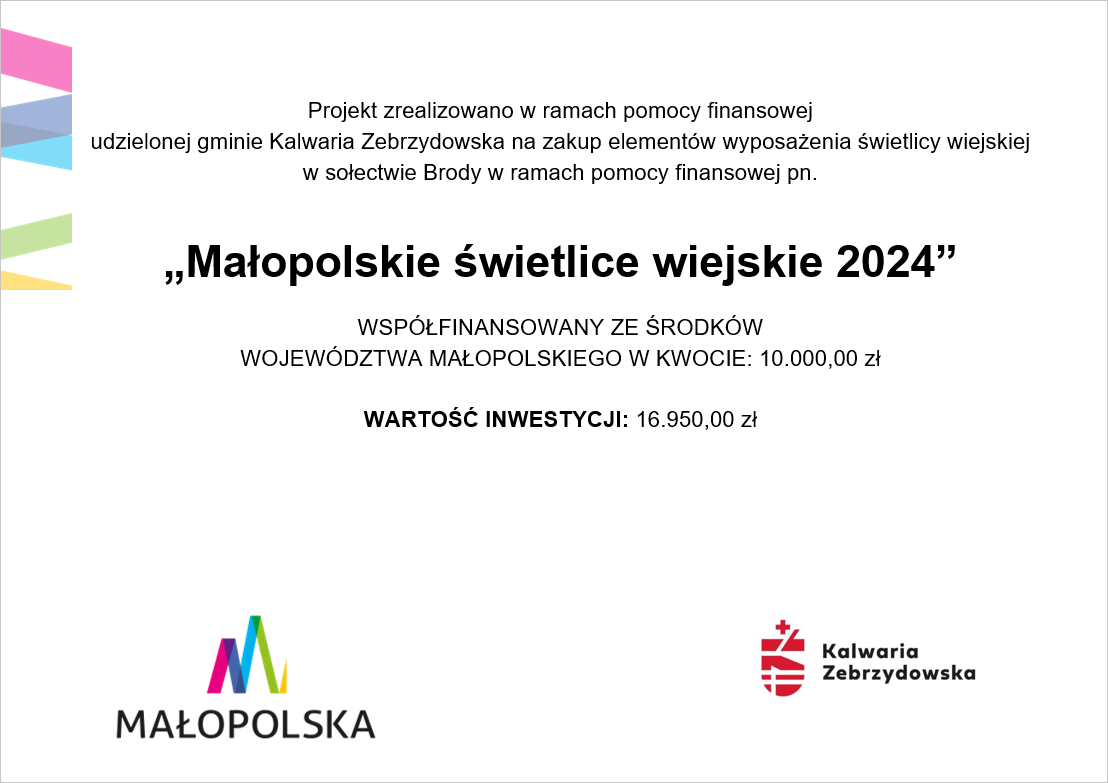 Projekt zrealizowano w ramach pomocy finansowej udzielonej gminie Kalwaria Zebrzydowska na zakup elementów wyposażenia świetlicy wiejskiej w sołectwie Brody w ramach pomocy finansowej pn.

„Małopolskie świetlice wiejskie 2024”

WSPÓŁFINANSOWANY ZE ŚRODKÓW WOJEWÓDZTWA MAŁOPOLSKIEGO W KWOCIE: 10.000,00 zł

WARTOŚĆ INWESTYCJI: 16.950,00 zł

MAŁOPOLSKA

Kalwaria Zebrzydowska